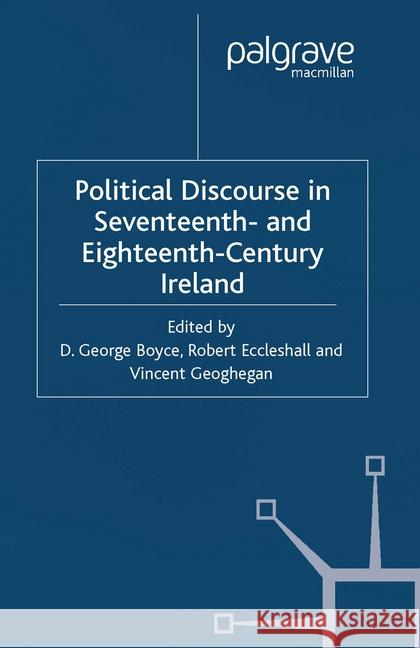 palgrave
macmillan

Political Discourse in Seventeenth- and Eighteenth-Century Ireland

Edited by
D. George Boyce, Robert Eccleshall and Vincent Geoghegan